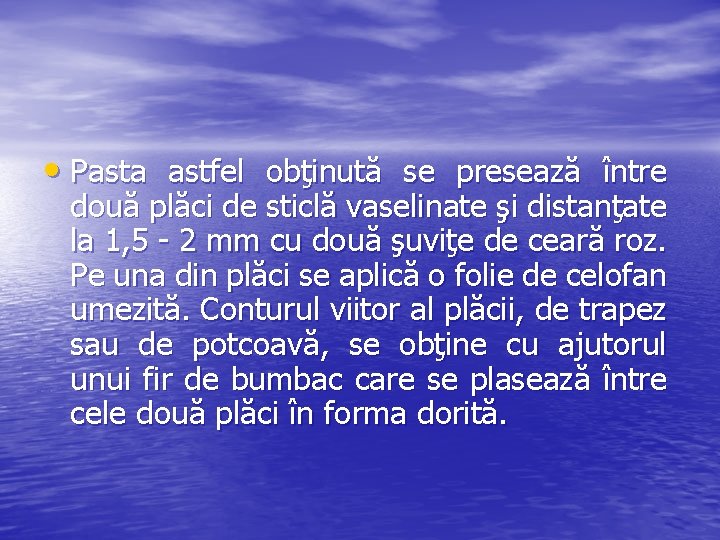 • Pasta astfel obţinută se presează între două plăci de sticlă vaselinate şi distanţate la 1,5 - 2 mm cu două şuviţe de ceară roz. Pe una din plăci se aplică o folie de celofan umezită. Conturul viitor al plăcii, de trapez sau de potcoavă, se obţine cu ajutorul unui fir de bumbac care se plasează între cele două plăci în forma dorită.